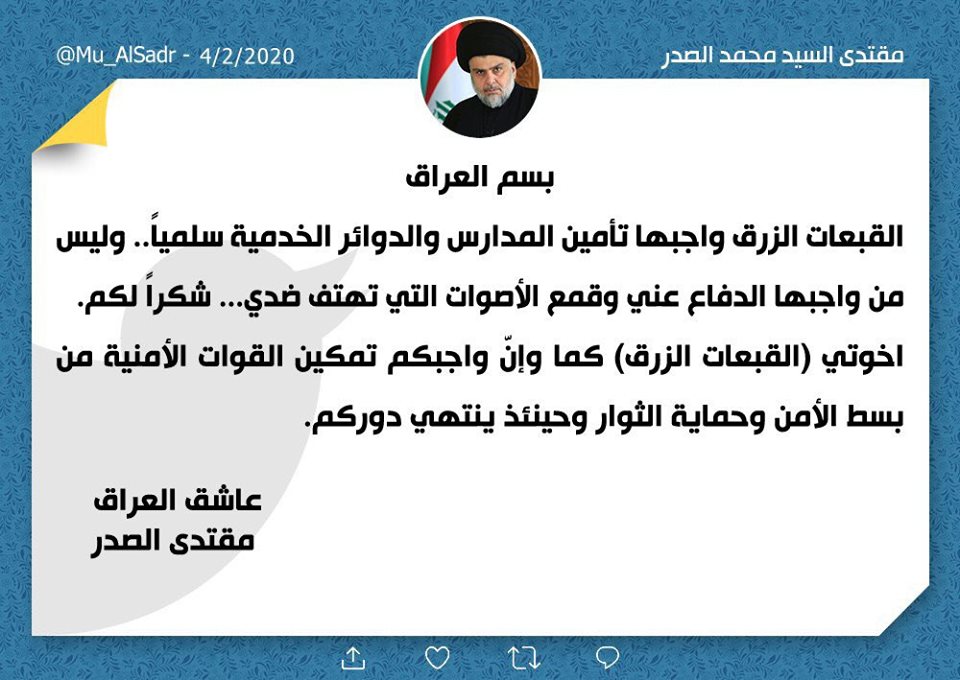 مقتدى السيد محمد الصدر

@Mu_AlSadr - 4/2/2020

بسم العراق

القبعات الزرق واجبها تأمين المدارس والدوائر الخدمية سلمياً.. وليس من واجبها الدفاع عني وقمع الأصوات التي تهتف ضدي... شكراً لكم.

اخوتي (القبعات الزرق) كما وإنّ واجبكم تمكين القوات الأمنية من بسط الأمن وحماية الثوار وحينئذ ينتهي دوركم.

عاشق العراق
مقتدى الصدر